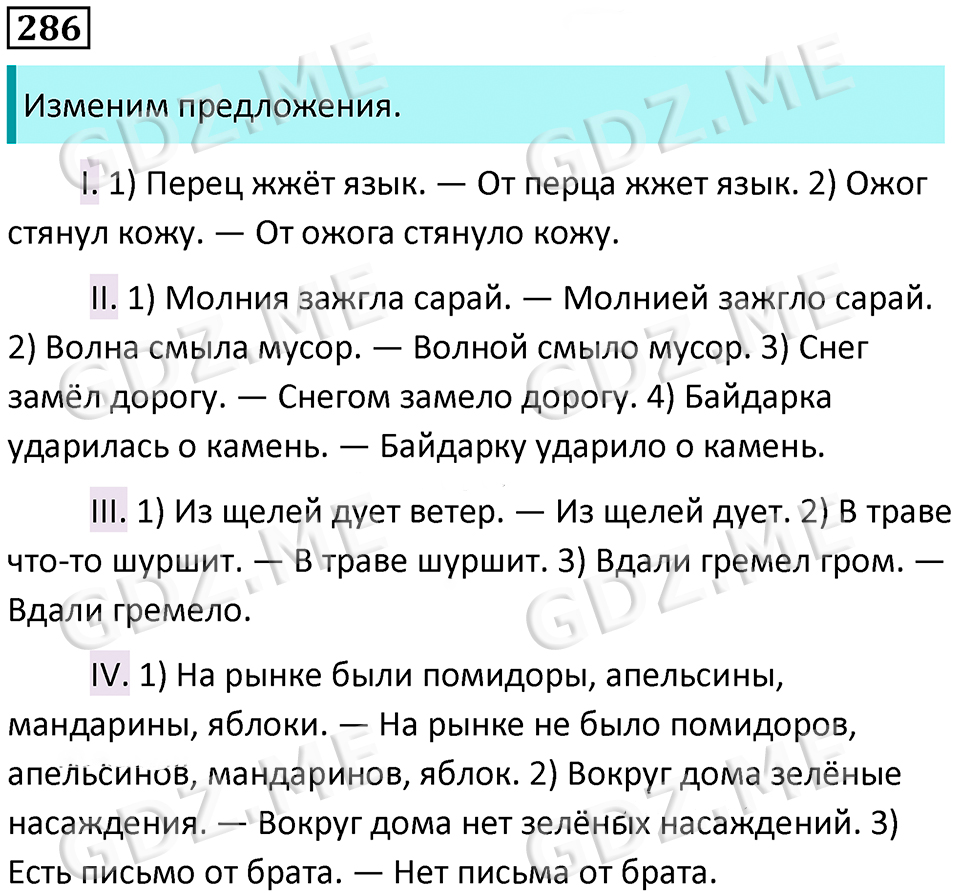 286

Изменим предложения.

I. 1) Перец жжёт язык. — От перца жжет язык. 2) Ожог стянул кожу. — От ожога стянуло кожу.

II. 1) Молния зажгла сарай. — Молнией зажгло сарай. 2) Волна смыла мусор. — Волной смыло мусор. 3) Снег замёл дорогу. — Снегом замело дорогу. 4) Байдарка ударилась о камень. — Байдарку ударило о камень.

III. 1) Из щелей дует ветер. — Из щелей дует. 2) В траве что-то шуршит. — В траве шуршит. 3) Вдали гремел гром. — Вдали гремело.

IV. 1) На рынке были помидоры, апельсины, мандарины, яблоки. — На рынке не было помидоров, апельсинов, мандаринов, яблок. 2) Вокруг дома зелёные насаждения. — Вокруг дома нет зелёных насаждений. 3) Есть письмо от брата. — Нет письма от брата.

GDZ.ME